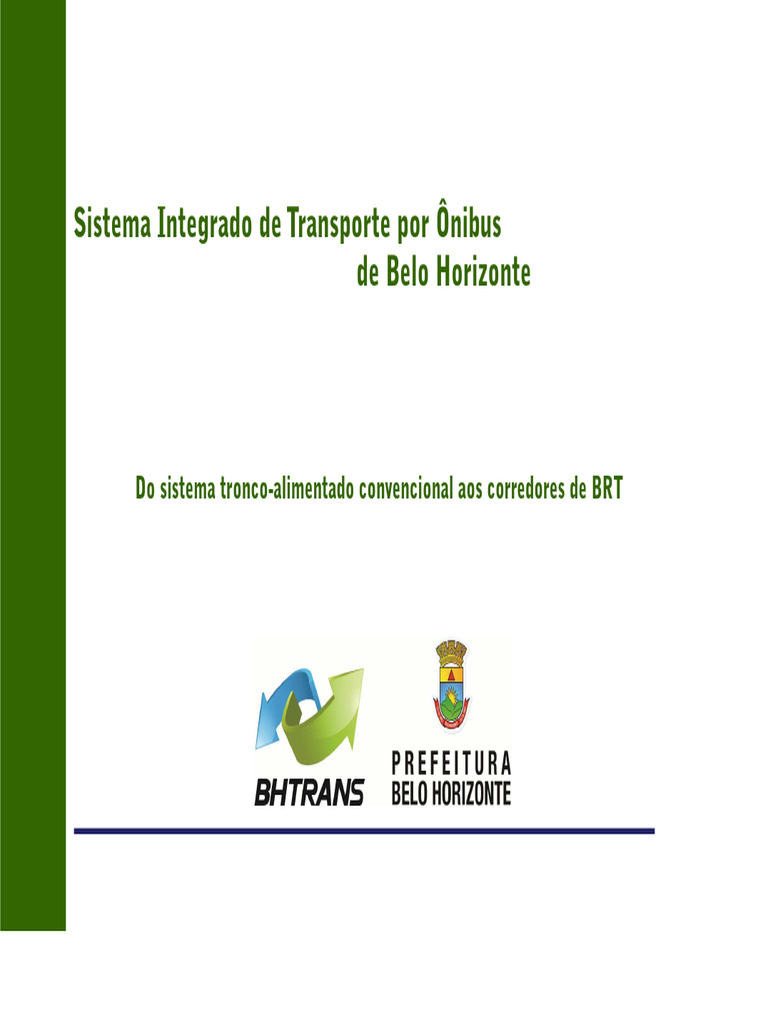 Sistema Integrado de Transporte por Ônibus
de Belo Horizonte

Do sistema tronco-alimentado convencional aos corredores de BRT

BHTRANS

PREFEITURA
BELO HORIZONTE